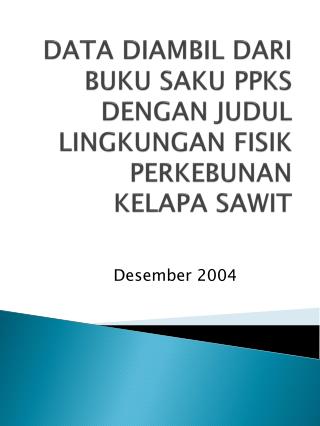 DATA DIAMBIL DARI BUKU SAKU PPKS DENGAN JUDUL LINGKUNGAN FISIK PERKEBUNAN KELAPA SAWIT

Desember 2004